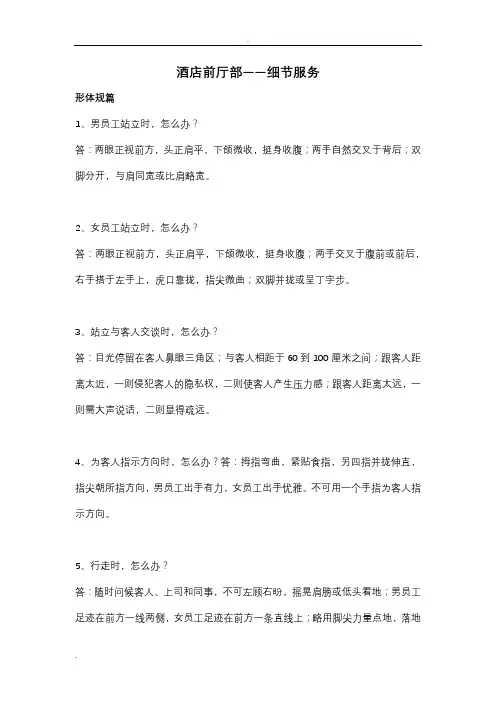 酒店前厅部——细节服务

形体规篇

1、男员工站立时，怎么办？

答：两眼正视前方，头正肩平，下颌微收，挺身收腹；两手自然交叉于背后；双脚分开，与肩同宽或比肩略宽。

2、女员工站立时，怎么办？

答：两眼正视前方，头正肩平，下颌微收，挺身收腹；两手交叉于腹前或前后，右手搭于左手上，虎口靠拢，指尖微曲；双脚并拢或呈丁字步。

3、站立与客人交谈时，怎么办？

答：目光停留在客人鼻眼三角区；与客人相距于 60 到 100 厘米之间；跟客人距离太近，一则侵犯客人的隐私权，二则使客人产生压力感；跟客人距离太远，一则需大声说话，二则显得疏远。

4、为客人指示方向时，怎么办？答：拇指弯曲，紧贴食指，另四指并拢伸直，指尖朝所指方向，男员工出手有力，女员工出手优雅。不可用一个手指为客人指示方向。

5、行走时，怎么办？

答：随时问候客人、上司和同事，不可左顾右盼，摇晃肩膀或低头看地；男员工足迹在前方一线两侧，女员工足迹在前方一条直线上；略用脚尖力量点地，落地